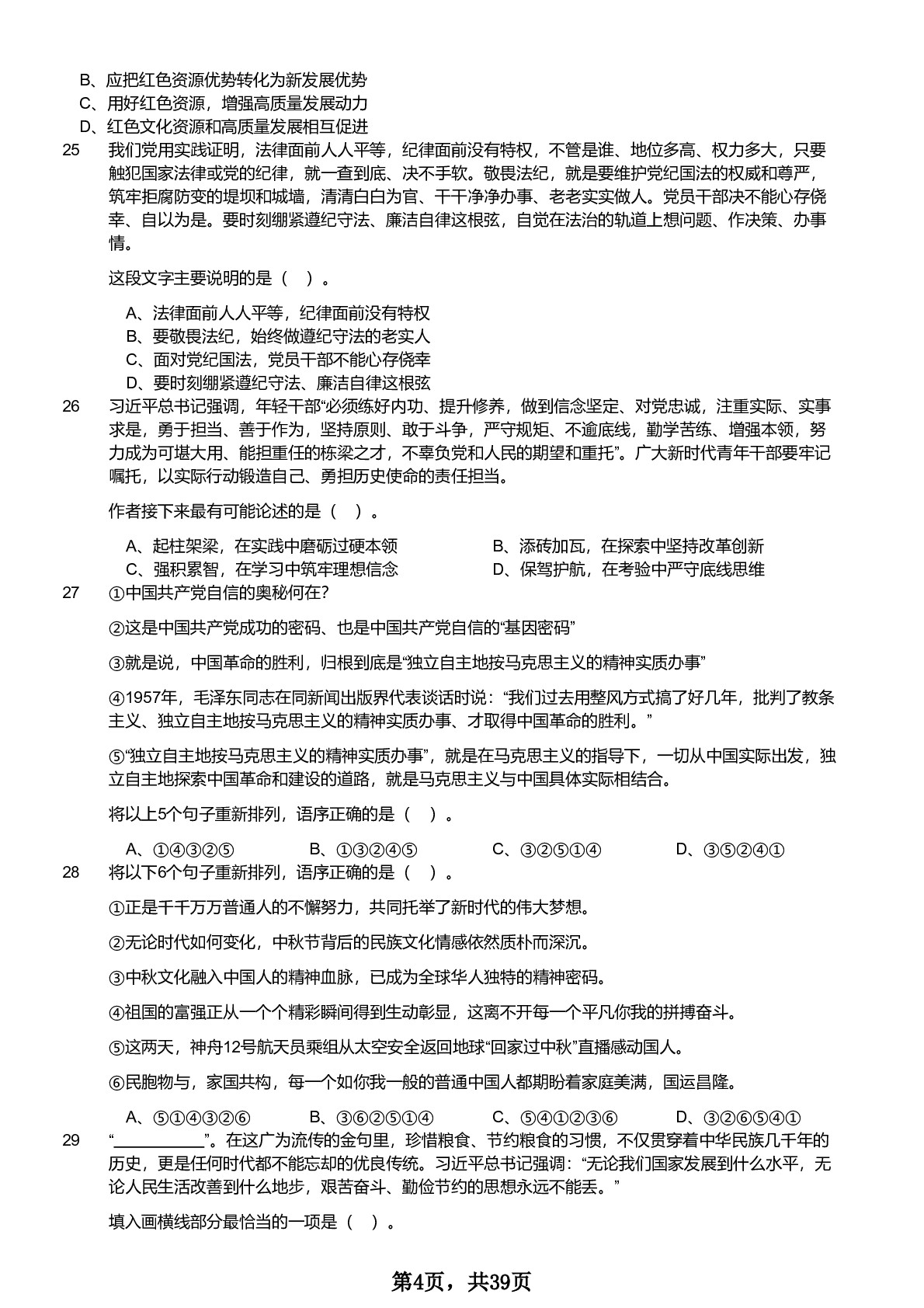 B、应把红色资源优势转化为新发展优势
C、用好红色资源，增强高质量发展动力
D、红色文化资源和高质量发展相互促进

25 我们党用实践证明，法律面前人人平等，纪律面前没有特权，不管是谁、地位多高、权力多大，只要触犯国家法律或党的纪律，就一查到底、决不手软。敬畏法纪，就是要维护党纪国法的权威和尊严，筑牢拒腐防变的堤坝和城墙，清清白白为官、干干净净办事、老老实实做人。党员干部决不能心存侥幸、自以为是。要时刻绷紧遵纪守法、廉洁自律这根弦，自觉在法治的轨道上想问题、作决策、办事情。

这段文字主要说明的是（ ）。

A、法律面前人人平等，纪律面前没有特权
B、要敬畏法纪，始终做遵纪守法的老实人
C、面对党纪国法，党员干部不能心存侥幸
D、要时刻绷紧遵纪守法、廉洁自律这根弦

26 习近平总书记强调，年轻干部“必须练好内功、提升修养，做到信念坚定、对党忠诚，注重实际、实事求是，勇于担当、善于作为，坚持原则、敢于斗争，严守规矩、不逾底线，勤学苦练、增强本领，努力成为可堪大用、能担重任的栋梁之才，不辜负党和人民的期望和重托”。广大新时代青年干部要牢记嘱托，以实际行动锻造自己、勇担历史使命的责任担当。

作者接下来最有可能论述的是（ ）。

A、起柱架梁，在实践中磨砺过硬本领
B、添砖加瓦，在探索中坚持改革创新
C、强积累智，在学习中筑牢理想信念
D、保驾护航，在考验中严守底线思维

27 ①中国共产党自信的奥秘何在?

②这是中国共产党成功的密码、也是中国共产党自信的“基因密码”

③就是说，中国革命的胜利，归根到底是“独立自主地按马克思主义的精神实质办事”

④1957年，毛泽东同志在同新闻出版界代表谈话时说：“我们过去用整风方式搞了好几年，批判了教条主义、独立自主地按马克思主义的精神实质办事、才取得中国革命的胜利。”

⑤“独立自主地按马克思主义的精神实质办事”，就是在马克思主义的指导下，一切从中国实际出发，独立自主地探索中国革命和建设的道路，就是马克思主义与中国具体实际相结合。

将以上5个句子重新排列，语序正确的是（ ）。

A、①④③②⑤
B、①③②④⑤
C、③②⑤①④
D、③⑤②④①

28 将以下6个句子重新排列，语序正确的是（ ）。

①正是千千万万普通人的不懈努力，共同托举了新时代的伟大梦想。

②无论时代如何变化，中秋节背后的民族文化情感依然质朴而深沉。

③中秋文化融入中国人的精神血脉，已成为全球华人独特的精神密码。

④祖国的富强正从一个个精彩瞬间得到生动彰显，这离不开每一个平凡你我的拼搏奋斗。

⑤这两天，神舟12号航天员乘组从太空安全返回地球“回家过中秋”直播感动国人。

⑥民胞物与，家国共构，每一个如你我一般的普通中国人都期盼着家庭美满，国运昌隆。

A、⑤①④③②⑥
B、③⑥②⑤①④
C、⑤④①②③⑥
D、③②⑥⑤④①

29 “__________”。在这广为流传的金句里，珍惜粮食、节约粮食的习惯，不仅贯穿着中华民族几千年的历史，更是任何时代都不能忘却的优良传统。习近平总书记强调：“无论我们国家发展到什么水平，无论人民生活改善到什么地步，艰苦奋斗、勤俭节约的思想永远不能丢。”

填入画横线部分最恰当的一项是（ ）。

第4页，共39页